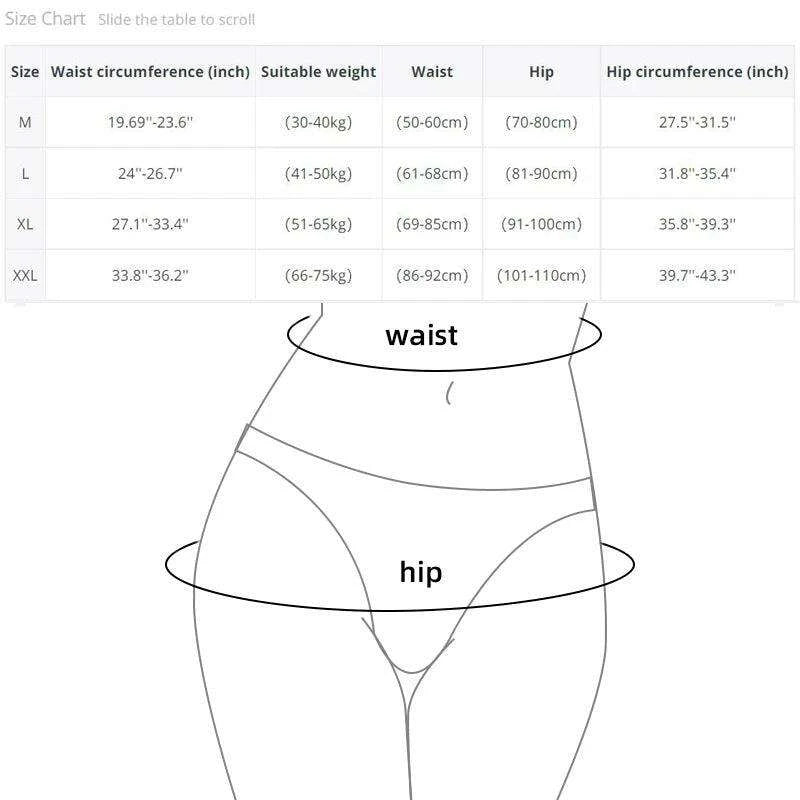 Size Chart Slide the table to scroll

| Size | Waist circumference (inch) | Suitable weight | Waist | Hip | Hip circumference (inch) |
|---|---|---|---|---|---|
| M | 19.69''-23.6'' | (30-40kg) | (50-60cm) | (70-80cm) | 27.5''-31.5'' |
| L | 24''-26.7'' | (41-50kg) | (61-68cm) | (81-90cm) | 31.8''-35.4'' |
| XL | 27.1''-33.4'' | (51-65kg) | (69-85cm) | (91-100cm) | 35.8''-39.3'' |
| XXL | 33.8''-36.2'' | (66-75kg) | (86-92cm) | (101-110cm) | 39.7''-43.3'' |

waist

hip